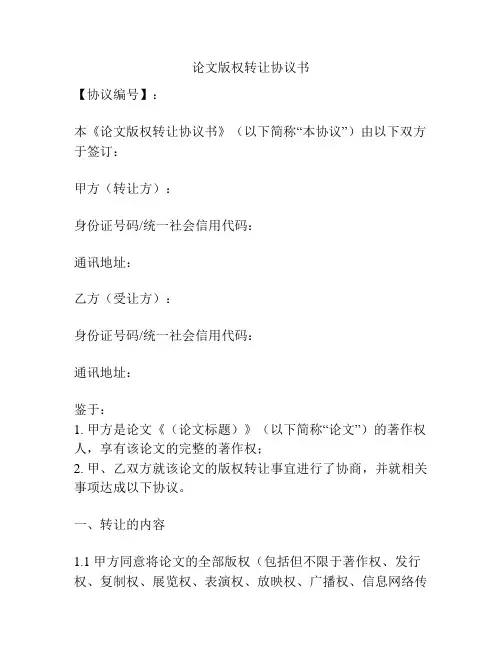 论文版权转让协议书

【协议编号】：

本《论文版权转让协议书》（以下简称“本协议”）由以下双方于签订：

甲方（转让方）：

身份证号码/统一社会信用代码：

通讯地址：

乙方（受让方）：

身份证号码/统一社会信用代码：

通讯地址：

鉴于：
1. 甲方是论文《（论文标题）》（以下简称“论文”）的著作权人，享有该论文的完整的著作权；
2. 甲、乙双方就该论文的版权转让事宜进行了协商，并就相关事项达成以下协议。

一、转让的内容

1.1 甲方同意将论文的全部版权（包括但不限于著作权、发行权、复制权、展览权、表演权、放映权、广播权、信息网络传